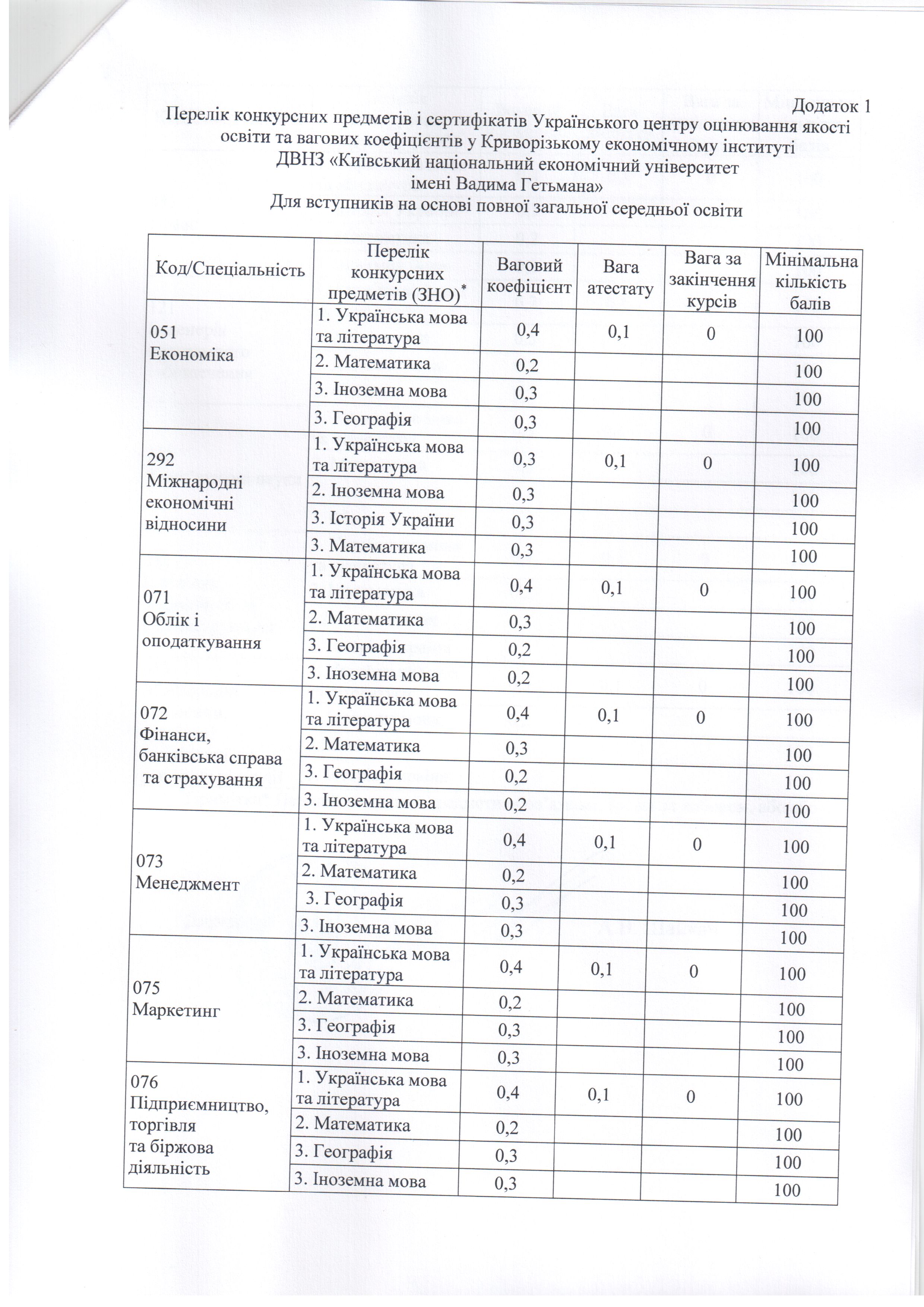 Додаток 1

Перелік конкурсних предметів і сертифікатів Українського центру оцінювання якості освіти та вагових коефіцієнтів у Криворізькому економічному інституті ДВНЗ «Київський національний економічний університет імені Вадима Гетьмана»

Для вступників на основі повної загальної середньої освіти

| Код/Спеціальність | Перелік конкурсних предметів (ЗНО)$^{*}$ | Ваговий коефіцієнт | Вага атестату | Вага за закінчення курсів | Мінімальна кількість балів |
|---|---|---|---|---|---|
| 051 Економіка | 1. Українська мова та література | 0,4 | 0,1 | 0 | 100 |
| | 2. Математика | 0,2 | | | 100 |
| | 3. Іноземна мова | 0,3 | | | 100 |
| | 3. Географія | 0,3 | | | 100 |
| 292 Міжнародні економічні відносини | 1. Українська мова та література | 0,3 | 0,1 | 0 | 100 |
| | 2. Іноземна мова | 0,3 | | | 100 |
| | 3. Історія України | 0,3 | | | 100 |
| | 3. Математика | 0,3 | | | 100 |
| 071 Облік і оподаткування | 1. Українська мова та література | 0,4 | 0,1 | 0 | 100 |
| | 2. Математика | 0,3 | | | 100 |
| | 3. Географія | 0,2 | | | 100 |
| | 3. Іноземна мова | 0,2 | | | 100 |
| 072 Фінанси, банківська справа та страхування | 1. Українська мова та література | 0,4 | 0,1 | 0 | 100 |
| | 2. Математика | 0,3 | | | 100 |
| | 3. Географія | 0,2 | | | 100 |
| | 3. Іноземна мова | 0,2 | | | 100 |
| 073 Менеджмент | 1. Українська мова та література | 0,4 | 0,1 | 0 | 100 |
| | 2. Математика | 0,2 | | | 100 |
| | 3. Географія | 0,3 | | | 100 |
| | 3. Іноземна мова | 0,3 | | | 100 |
| 075 Маркетинг | 1. Українська мова та література | 0,4 | 0,1 | 0 | 100 |
| | 2. Математика | 0,2 | | | 100 |
| | 3. Географія | 0,3 | | | 100 |
| | 3. Іноземна мова | 0,3 | | | 100 |
| 076 Підприємництво, торгівля та біржова діяльність | 1. Українська мова та література | 0,4 | 0,1 | 0 | 100 |
| | 2. Математика | 0,2 | | | 100 |
| | 3. Географія | 0,3 | | | 100 |
| | 3. Іноземна мова | 0,3 | | | 100 |